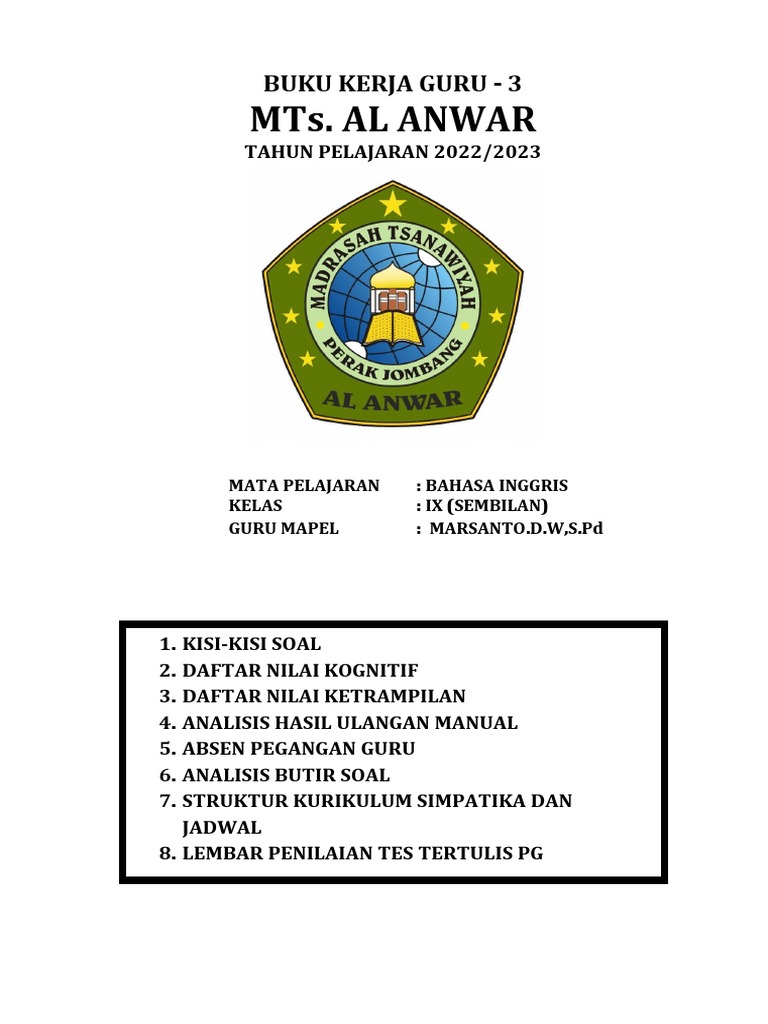 BUKU KERJA GURU - 3
MTs. AL ANWAR
TAHUN PELAJARAN 2022/2023

MADRASAH TSANAWIYAH
PERAK JOMBANG
AL ANWAR

MATA PELAJARAN : BAHASA INGGRIS
KELAS : IX (SEMBILAN)
GURU MAPEL : MARSANTO.D.W,S.Pd

1. KISI-KISI SOAL
2. DAFTAR NILAI KOGNITIF
3. DAFTAR NILAI KETRAMPILAN
4. ANALISIS HASIL ULANGAN MANUAL
5. ABSEN PEGANGAN GURU
6. ANALISIS BUTIR SOAL
7. STRUKTUR KURIKULUM SIMPATIKA DAN JADWAL
8. LEMBAR PENILAIAN TES TERTULIS PG